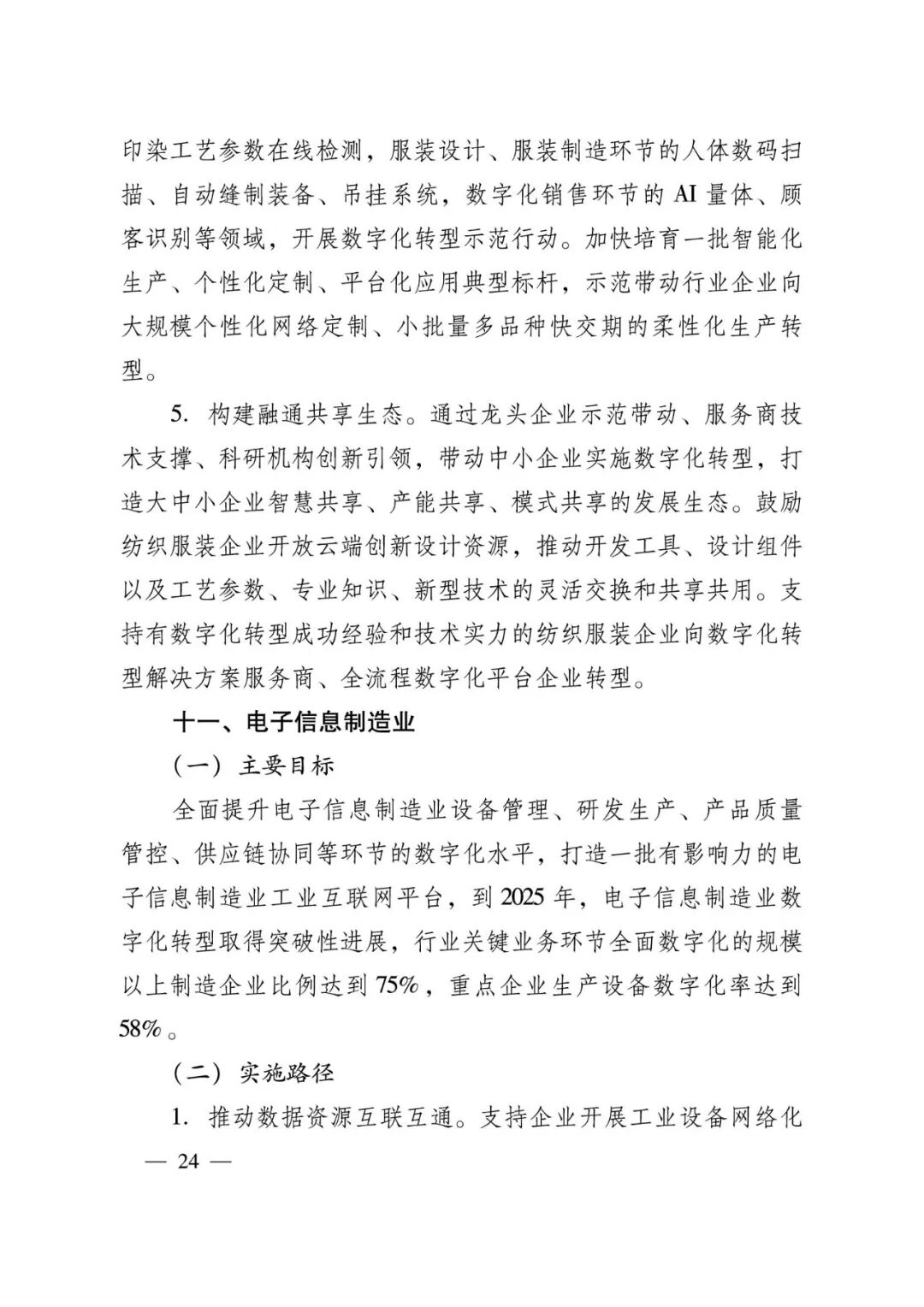 印染工艺参数在线检测，服装设计、服装制造环节的人体数码扫描、自动缝制装备、吊挂系统，数字化销售环节的 AI 量体、顾客识别等领域，开展数字化转型示范行动。加快培育一批智能化生产、个性化定制、平台化应用典型标杆，示范带动行业企业向大规模个性化网络定制、小批量多品种快交期的柔性化生产转型。

5. 构建融通共享生态。通过龙头企业示范带动、服务商技术支撑、科研机构创新引领，带动中小企业实施数字化转型，打造大中小企业智慧共享、产能共享、模式共享的发展生态。鼓励纺织服装企业开放云端创新设计资源，推动开发工具、设计组件以及工艺参数、专业知识、新型技术的灵活交换和共享共用。支持有数字化转型成功经验和技术实力的纺织服装企业向数字化转型解决方案服务商、全流程数字化平台企业转型。

十一、电子信息制造业

（一）主要目标

全面提升电子信息制造业设备管理、研发生产、产品质量管控、供应链协同等环节的数字化水平，打造一批有影响力的电子信息制造业工业互联网平台，到 2025 年，电子信息制造业数字化转型取得突破性进展，行业关键业务环节全面数字化的规模以上制造企业比例达到 75%，重点企业生产设备数字化率达到 58%。

（二）实施路径

1. 推动数据资源互联互通。支持企业开展工业设备网络化

— 24 —